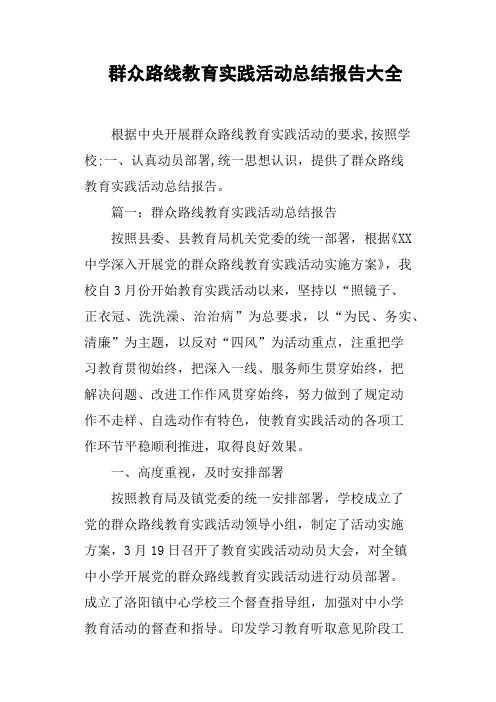 群众路线教育实践活动总结报告大全

根据中央开展群众路线教育实践活动的要求,按照学校:一、认真动员部署,统一思想认识，提供了群众路线教育实践活动总结报告。

篇一：群众路线教育实践活动总结报告

按照县委、县教育局机关党委的统一部署，根据《XX中学深入开展党的群众路线教育实践活动实施方案》，我校自3月份开始教育实践活动以来，坚持以“照镜子、正衣冠、洗洗澡、治治病”为总要求，以“为民、务实、清廉”为主题，以反对“四风”为活动重点，注重把学习教育贯彻始终，把深入一线、服务师生贯穿始终，把解决问题、改进工作作风贯穿始终，努力做到了规定动作不走样、自选动作有特色，使教育实践活动的各项工作环节平稳顺利推进，取得良好效果。

一、高度重视，及时安排部署

按照教育局及镇党委的统一安排部署，学校成立了党的群众路线教育实践活动领导小组，制定了活动实施方案，3月19日召开了教育实践活动动员大会，对全镇中小学开展党的群众路线教育实践活动进行动员部署。成立了洛阳镇中心学校三个督查指导组，加强对中小学教育活动的督查和指导。印发学习教育听取意见阶段工